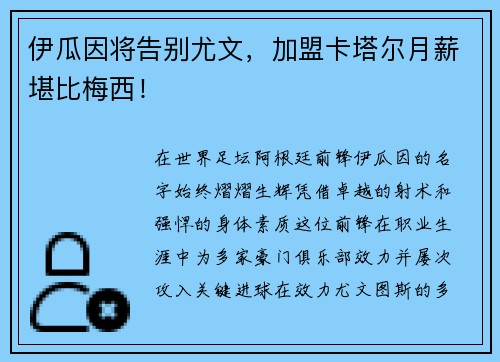 伊瓜因将告别尤文，加盟卡塔尔月薪堪比梅西！

在世界足坛阿根廷前锋伊瓜因的名字始终熠熠生辉凭借卓越的射术和强悍的身体素质这位前锋在职业生涯中为多家豪门俱乐部效力并屡次攻入关键进球在效力尤文图斯的多